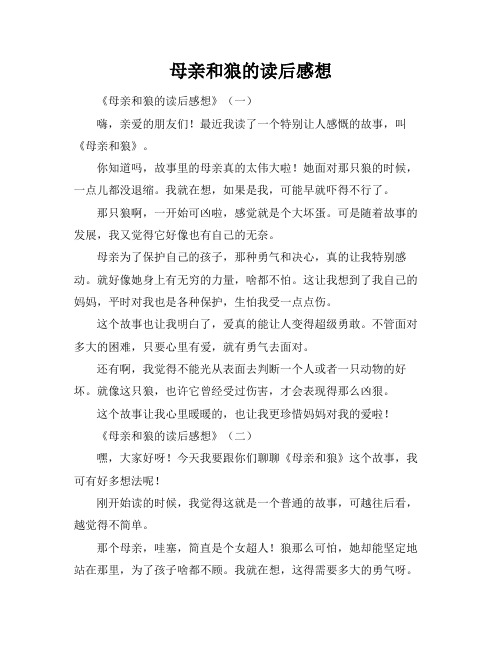 母亲和狼的读后感想

《母亲和狼的读后感想》（一）

嗨，亲爱的朋友们！最近我读了一个特别让人感慨的故事，叫《母亲和狼》。

你知道吗，故事里的母亲真的太伟大啦！她面对那只狼的时候，一点儿都没退缩。我就在想，如果是我，可能早就吓得不行了。

那只狼啊，一开始可凶啦，感觉就是个大坏蛋。可是随着故事的发展，我又觉得它好像也有自己的无奈。

母亲为了保护自己的孩子，那种勇气和决心，真的让我特别感动。就好像她身上有无穷的力量，啥都不怕。这让我想到了我自己的妈妈，平时对我也是各种保护，生怕我受一点点伤。

这个故事也让我明白了，爱真的能让人变得超级勇敢。不管面对多大的困难，只要心里有爱，就有勇气去面对。

还有啊，我觉得不能光从表面去判断一个人或者一只动物的好坏。就像这只狼，也许它曾经受过伤害，才会表现得那么凶狠。

这个故事让我心里暖暖的，也让我更珍惜妈妈对我的爱啦！

《母亲和狼的读后感想》（二）

嘿，大家好呀！今天我要跟你们聊聊《母亲和狼》这个故事，我可有好多想法呢！

刚开始读的时候，我觉得这就是一个普通的故事，可越往后看，越觉得不简单。

那个母亲，哇塞，简直是个女超人！狼那么可怕，她却能坚定地站在那里，为了孩子啥都不顾。我就在想，这得需要多大的勇气呀。